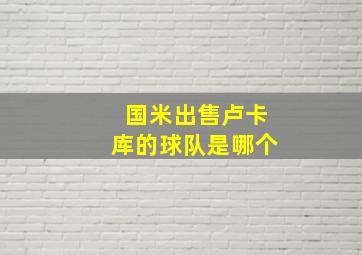 国米出售卢卡库的球队是哪个